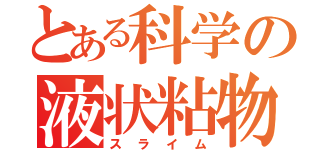 とある科学の
液状粘物
スライム